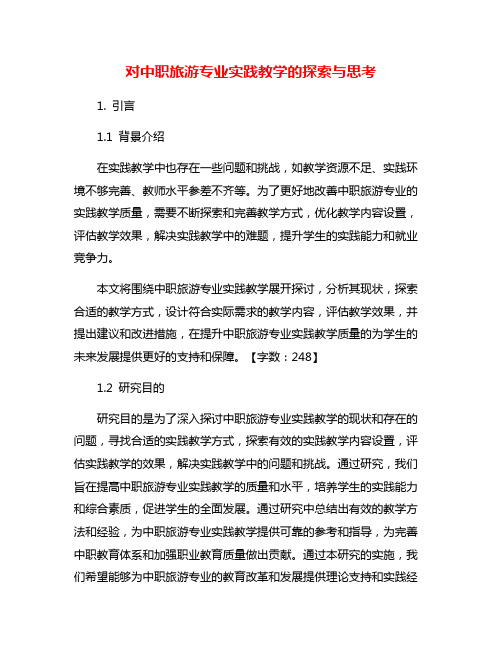 对中职旅游专业实践教学的探索与思考

1. 引言

1.1 背景介绍

在实践教学中也存在一些问题和挑战，如教学资源不足、实践环境不够完善、教师水平参差不齐等。为了更好地改善中职旅游专业的实践教学质量，需要不断探索和完善教学方式，优化教学内容设置，评估教学效果，解决实践教学中的难题，提升学生的实践能力和就业竞争力。

本文将围绕中职旅游专业实践教学展开探讨，分析其现状，探索合适的教学方式，设计符合实际需求的教学内容，评估教学效果，并提出建议和改进措施，在提升中职旅游专业实践教学质量的为学生的未来发展提供更好的支持和保障。【字数：248】

1.2 研究目的

研究目的是为了深入探讨中职旅游专业实践教学的现状和存在的问题，寻找合适的实践教学方式，探索有效的实践教学内容设置，评估实践教学的效果，解决实践教学中的问题和挑战。通过研究，我们旨在提高中职旅游专业实践教学的质量和水平，培养学生的实践能力和综合素质，促进学生的全面发展。通过研究中总结出有效的教学方法和经验，为中职旅游专业实践教学提供可靠的参考和指导，为完善中职教育体系和加强职业教育质量做出贡献。通过本研究的实施，我们希望能够为中职旅游专业的教育改革和发展提供理论支持和实践经